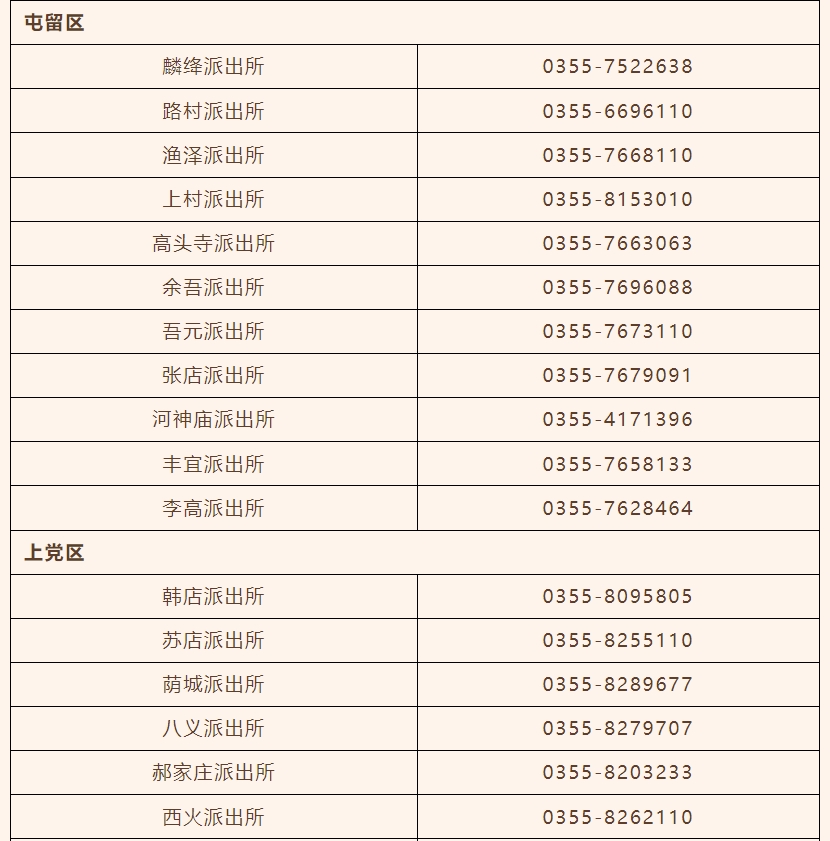 | 屯留区 | |
|---|---|
| 麟绛派出所 | 0355-7522638 |
| 路村派出所 | 0355-6696110 |
| 渔泽派出所 | 0355-7668110 |
| 上村派出所 | 0355-8153010 |
| 高头寺派出所 | 0355-7663063 |
| 余吾派出所 | 0355-7696088 |
| 吾元派出所 | 0355-7673110 |
| 张店派出所 | 0355-7679091 |
| 河神庙派出所 | 0355-4171396 |
| 丰宜派出所 | 0355-7658133 |
| 李高派出所 | 0355-7628464 |
| 上党区 | |
| 韩店派出所 | 0355-8095805 |
| 苏店派出所 | 0355-8255110 |
| 荫城派出所 | 0355-8289677 |
| 八义派出所 | 0355-8279707 |
| 郝家庄派出所 | 0355-8203233 |
| 西火派出所 | 0355-8262110 |